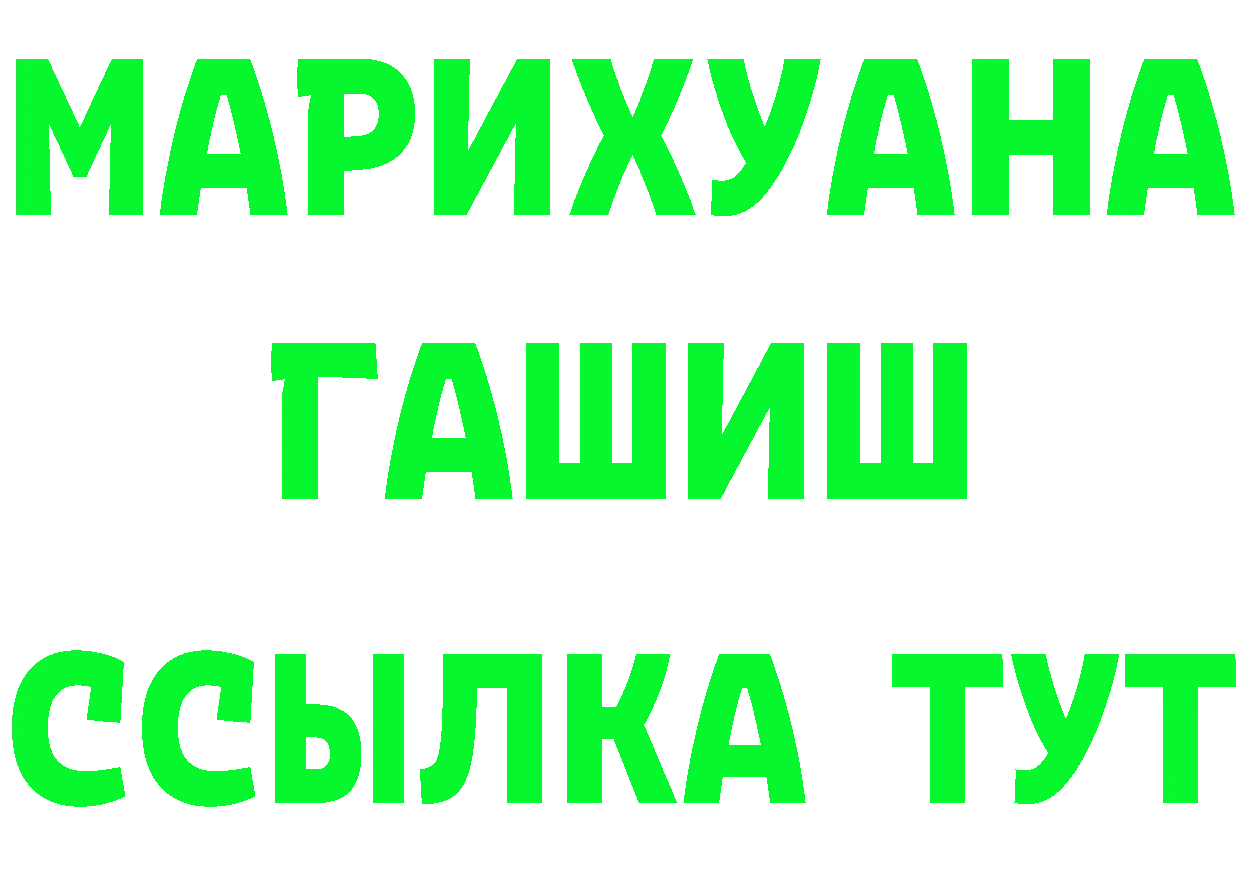 МАРИХУАНА
ГАШИШ
ССЫЛКА ТУТ